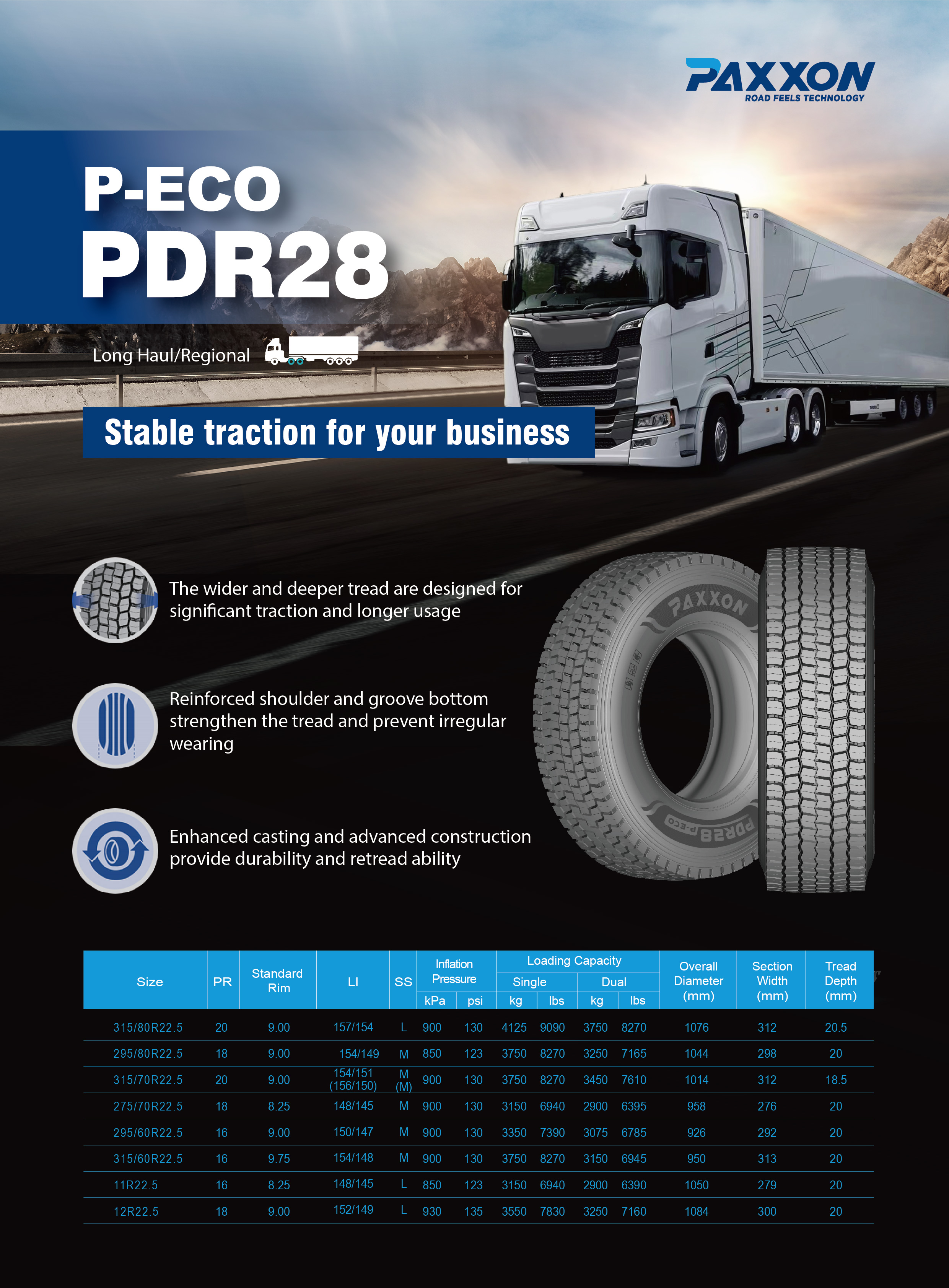 PAXXON
ROAD FEELS TECHNOLOGY

P-ECO
PDR28

Long Haul/Regional

Stable traction for your business

The wider and deeper tread are designed for significant traction and longer usage

Reinforced shoulder and groove bottom strengthen the tread and prevent irregular wearing

Enhanced casting and advanced construction provide durability and retread ability

PAXXON
PDR28 P-ECO

| Size | PR | Standard Rim | LI | SS | Inflation Pressure kPa | Inflation Pressure psi | Loading Capacity Single kg | Loading Capacity Single lbs | Loading Capacity Dual kg | Loading Capacity Dual lbs | Overall Diameter (mm) | Section Width (mm) | Tread Depth (mm) |
|---|---|---|---|---|---|---|---|---|---|---|---|---|---|
| 315/80R22.5 | 20 | 9.00 | 157/154 | L | 900 | 130 | 4125 | 9090 | 3750 | 8270 | 1076 | 312 | 20.5 |
| 295/80R22.5 | 18 | 9.00 | 154/149 | M | 850 | 123 | 3750 | 8270 | 3250 | 7165 | 1044 | 298 | 20 |
| 315/70R22.5 | 20 | 9.00 | 154/151 (156/150) | M (M) | 900 | 130 | 3750 | 8270 | 3450 | 7610 | 1014 | 312 | 18.5 |
| 275/70R22.5 | 18 | 8.25 | 148/145 | M | 900 | 130 | 3150 | 6940 | 2900 | 6395 | 958 | 276 | 20 |
| 295/60R22.5 | 16 | 9.00 | 150/147 | M | 900 | 130 | 3350 | 7390 | 3075 | 6785 | 926 | 292 | 20 |
| 315/60R22.5 | 16 | 9.75 | 154/148 | M | 900 | 130 | 3750 | 8270 | 3150 | 6945 | 950 | 313 | 20 |
| 11R22.5 | 16 | 8.25 | 148/145 | L | 850 | 123 | 3150 | 6940 | 2900 | 6390 | 1050 | 279 | 20 |
| 12R22.5 | 18 | 9.00 | 152/149 | L | 930 | 135 | 3550 | 7830 | 3250 | 7160 | 1084 | 300 | 20 |